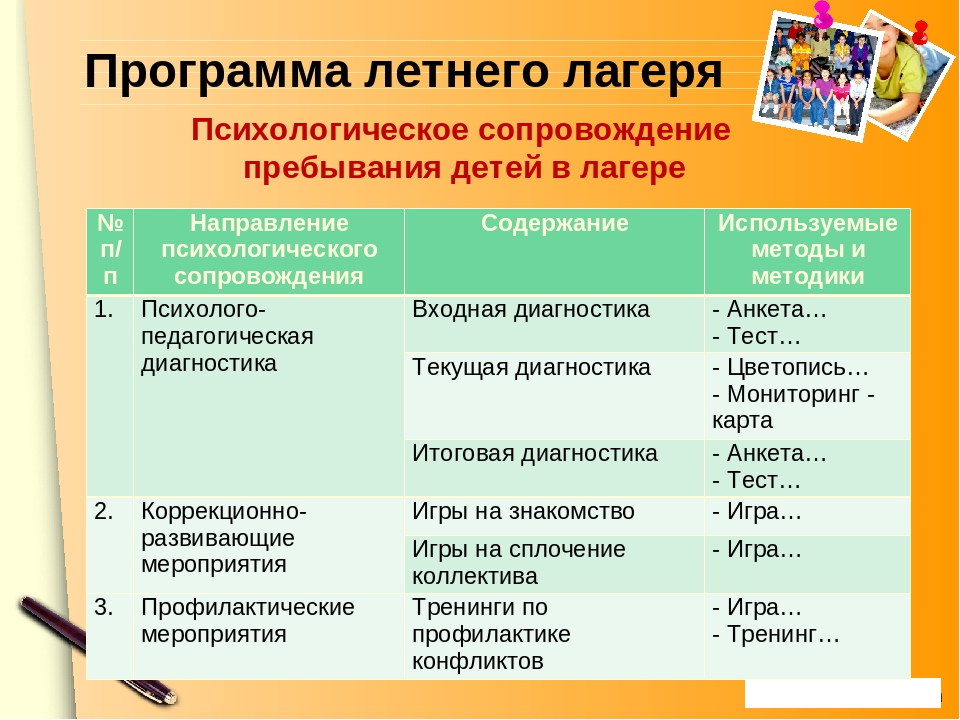 Программа летнего лагеря

Психологическое сопровождение пребывания детей в лагере

| № п/п | Направление психологического сопровождения | Содержание | Используемые методы и методики |
|---|---|---|---|
| 1. | Психолого-педагогическая диагностика | Входная диагностика | - Анкета… - Тест… |
| | | Текущая диагностика | - Цветопись… - Мониторинг - карта |
| | | Итоговая диагностика | - Анкета… - Тест… |
| 2. | Коррекционно-развивающие мероприятия | Игры на знакомство | - Игра… |
| | | Игры на сплочение коллектива | - Игра… |
| 3. | Профилактические мероприятия | Тренинги по профилактике конфликтов | - Игра… - Тренинг… |